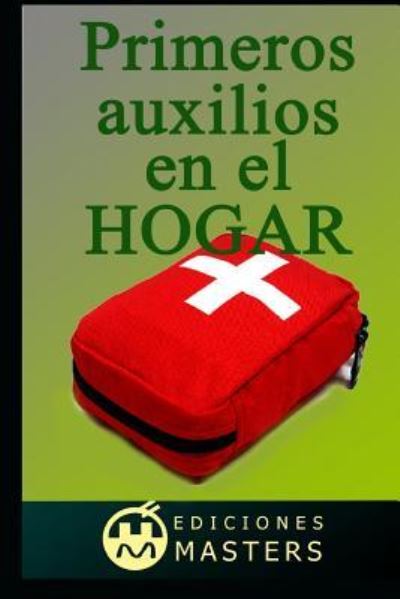 Primeros auxilios en el HOGAR

EDICIONES MASTERS